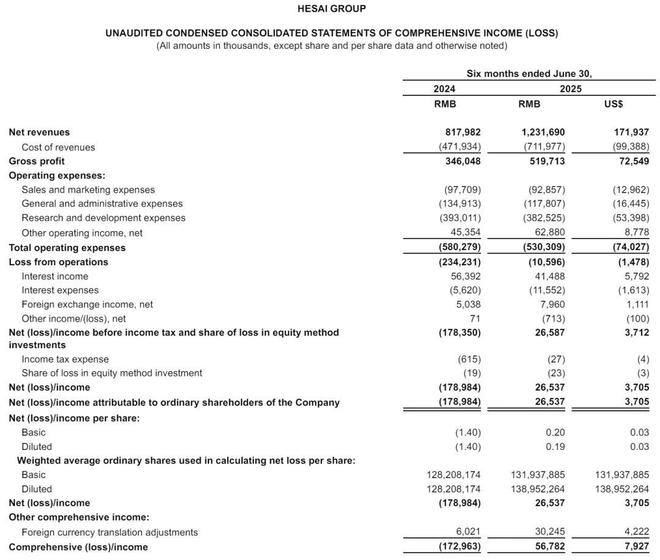 HESAI GROUP

UNAUDITED CONDENSED CONSOLIDATED STATEMENTS OF COMPREHENSIVE INCOME (LOSS)
(All amounts in thousands, except share and per share data and otherwise noted)

| | Six months ended June 30, | | |
|---|---|---|---|
| | 2024 | 2025 | |
| | RMB | RMB | US$ |
| Net revenues | 817,982 | 1,231,690 | 171,937 |
| Cost of revenues | (471,934) | (711,977) | (99,388) |
| Gross profit | 346,048 | 519,713 | 72,549 |
| Operating expenses: | | | |
| Sales and marketing expenses | (97,709) | (92,857) | (12,962) |
| General and administrative expenses | (134,913) | (117,807) | (16,445) |
| Research and development expenses | (393,011) | (382,525) | (53,398) |
| Other operating income, net | 45,354 | 62,880 | 8,778 |
| Total operating expenses | (580,279) | (530,309) | (74,027) |
| Loss from operations | (234,231) | (10,596) | (1,478) |
| Interest income | 56,392 | 41,488 | 5,792 |
| Interest expenses | (5,620) | (11,552) | (1,613) |
| Foreign exchange income, net | 5,038 | 7,960 | 1,111 |
| Other income/(loss), net | 71 | (713) | (100) |
| Net (loss)/income before income tax and share of loss in equity method investments | (178,350) | 26,587 | 3,712 |
| Income tax expense | (615) | (27) | (4) |
| Share of loss in equity method investment | (19) | (23) | (3) |
| Net (loss)/income | (178,984) | 26,537 | 3,705 |
| Net (loss)/income attributable to ordinary shareholders of the Company | (178,984) | 26,537 | 3,705 |
| Net (loss)/income per share: | | | |
| Basic | (1.40) | 0.20 | 0.03 |
| Diluted | (1.40) | 0.19 | 0.03 |
| Weighted average ordinary shares used in calculating net loss per share: | | | |
| Basic | 128,208,174 | 131,937,885 | 131,937,885 |
| Diluted | 128,208,174 | 138,952,264 | 138,952,264 |
| Net (loss)/income | (178,984) | 26,537 | 3,705 |
| Other comprehensive income: | | | |
| Foreign currency translation adjustments | 6,021 | 30,245 | 4,222 |
| Comprehensive (loss)/income | (172,963) | 56,782 | 7,927 |